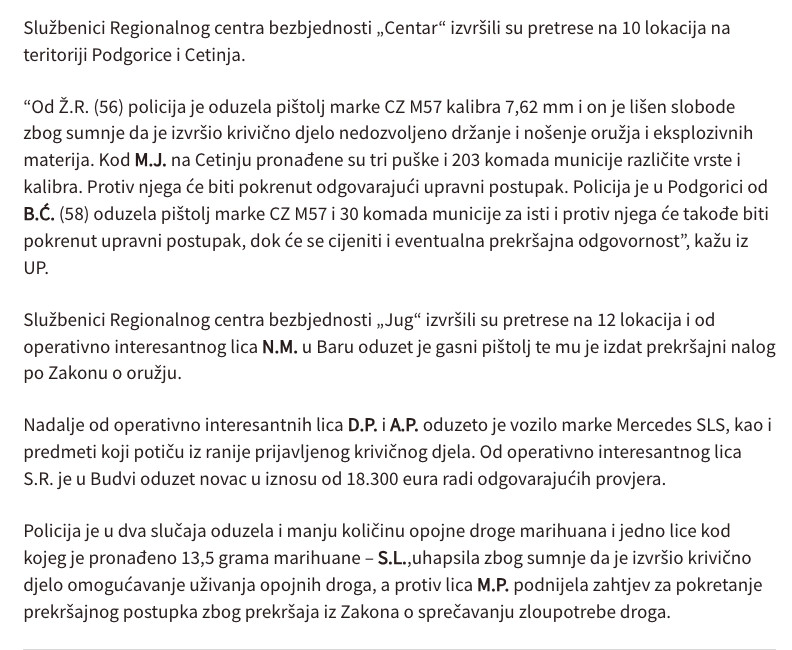 Službenici Regionalnog centra bezbjednosti „Centar“ izvršili su pretrese na 10 lokacija na teritoriji Podgorice i Cetinja.

“Od Ž.R. (56) policija je oduzela pištolj marke CZ M57 kalibra 7,62 mm i on je lišen slobode zbog sumnje da je izvršio krivično djelo nedozvoljeno držanje i nošenje oružja i eksplozivnih materija. Kod M.J. na Cetinju pronađene su tri puške i 203 komada municije različite vrste i kalibra. Protiv njega će biti pokrenut odgovarajući upravni postupak. Policija je u Podgorici od B.Ć. (58) oduzela pištolj marke CZ M57 i 30 komada municije za isti i protiv njega će takođe biti pokrenut upravni postupak, dok će se cijeniti i eventualna prekršajna odgovornost”, kažu iz UP.

Službenici Regionalnog centra bezbjednosti „Jug“ izvršili su pretrese na 12 lokacija i od operativno interesantnog lica N.M. u Baru oduzet je gasni pištolj te mu je izdat prekršajni nalog po Zakonu o oružju.

Nadalje od operativno interesantnih lica D.P. i A.P. oduzeto je vozilo marke Mercedes SLS, kao i predmeti koji potiču iz ranije prijavljenog krivičnog djela. Od operativno interesantnog lica S.R. je u Budvi oduzet novac u iznosu od 18.300 eura radi odgovarajućih provjera.

Policija je u dva slučaja oduzela i manju količinu opojne droge marihuana i jedno lice kod kojeg je pronađeno 13,5 grama marihuane – S.L.,uhapsila zbog sumnje da je izvršio krivično djelo omogućavanje uživanja opojnih droga, a protiv lica M.P. podnijela zahtjev za pokretanje prekršajnog postupka zbog prekršaja iz Zakona o sprečavanju zloupotrebe droga.